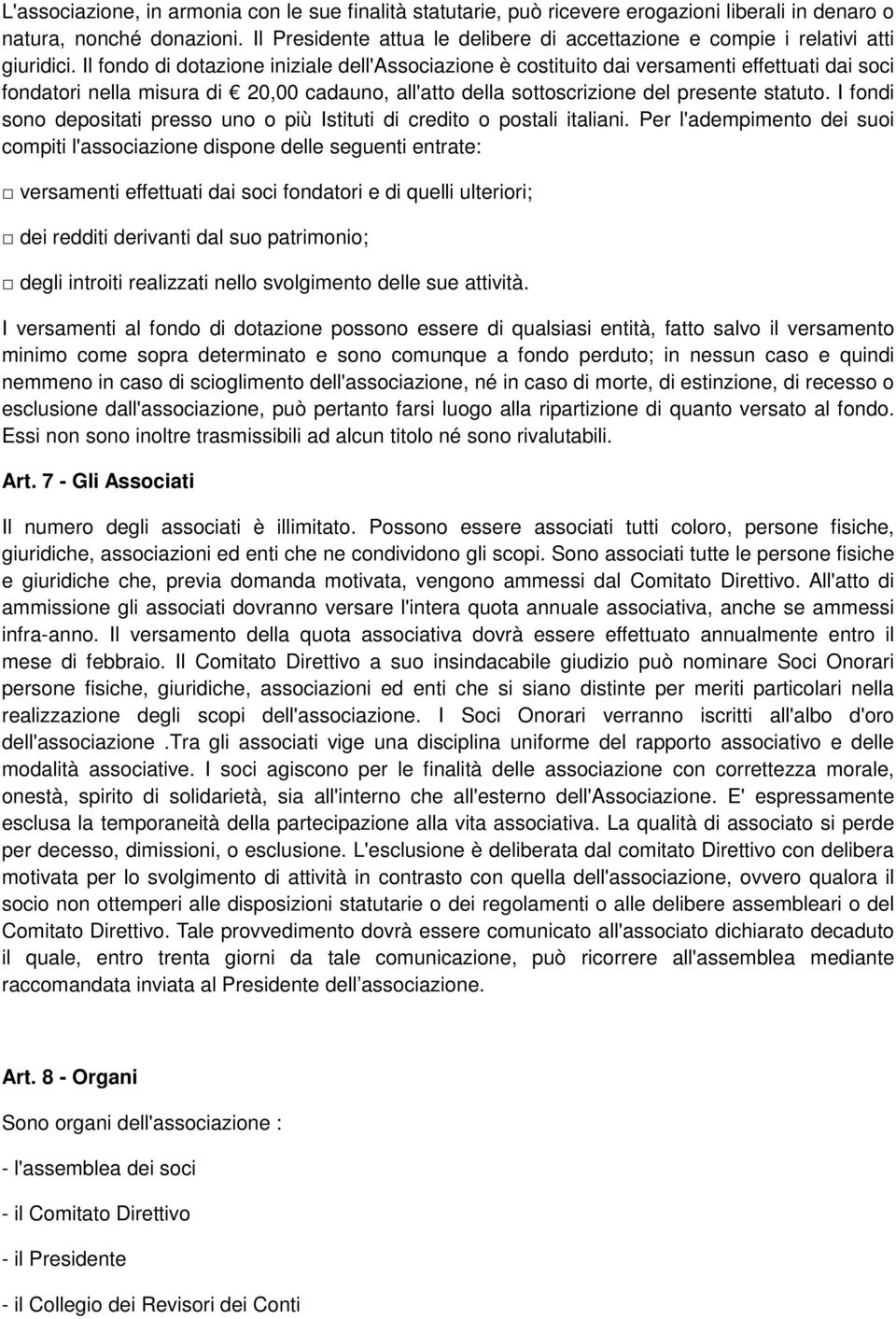 L'associazione, in armonia con le sue finalità statutarie, può ricevere erogazioni liberali in denaro o natura, nonché donazioni. Il Presidente attua le delibere di accettazione e compie i relativi atti giuridici. Il fondo di dotazione iniziale dell'Associazione è costituito dai versamenti effettuati dai soci fondatori nella misura di € 20,00 cadauno, all'atto della sottoscrizione del presente statuto. I fondi sono depositati presso uno o più Istituti di credito o postali italiani. Per l'adempimento dei suoi compiti l'associazione dispone delle seguenti entrate:

□ versamenti effettuati dai soci fondatori e di quelli ulteriori;

□ dei redditi derivanti dal suo patrimonio;

□ degli introiti realizzati nello svolgimento delle sue attività.

I versamenti al fondo di dotazione possono essere di qualsiasi entità, fatto salvo il versamento minimo come sopra determinato e sono comunque a fondo perduto; in nessun caso e quindi nemmeno in caso di scioglimento dell'associazione, né in caso di morte, di estinzione, di recesso o esclusione dall'associazione, può pertanto farsi luogo alla ripartizione di quanto versato al fondo. Essi non sono inoltre trasmissibili ad alcun titolo né sono rivalutabili.

Art. 7 - Gli Associati

Il numero degli associati è illimitato. Possono essere associati tutti coloro, persone fisiche, giuridiche, associazioni ed enti che ne condividono gli scopi. Sono associati tutte le persone fisiche e giuridiche che, previa domanda motivata, vengono ammessi dal Comitato Direttivo. All'atto di ammissione gli associati dovranno versare l'intera quota annuale associativa, anche se ammessi infra-anno. Il versamento della quota associativa dovrà essere effettuato annualmente entro il mese di febbraio. Il Comitato Direttivo a suo insindacabile giudizio può nominare Soci Onorari persone fisiche, giuridiche, associazioni ed enti che si siano distinte per meriti particolari nella realizzazione degli scopi dell'associazione. I Soci Onorari verranno iscritti all'albo d'oro dell'associazione .Tra gli associati vige una disciplina uniforme del rapporto associativo e delle modalità associative. I soci agiscono per le finalità delle associazione con correttezza morale, onestà, spirito di solidarietà, sia all'interno che all'esterno dell'Associazione. E' espressamente esclusa la temporaneità della partecipazione alla vita associativa. La qualità di associato si perde per decesso, dimissioni, o esclusione. L'esclusione è deliberata dal comitato Direttivo con delibera motivata per lo svolgimento di attività in contrasto con quella dell'associazione, ovvero qualora il socio non ottemperi alle disposizioni statutarie o dei regolamenti o alle delibere assembleari o del Comitato Direttivo. Tale provvedimento dovrà essere comunicato all'associato dichiarato decaduto il quale, entro trenta giorni da tale comunicazione, può ricorrere all'assemblea mediante raccomandata inviata al Presidente dell’associazione.

Art. 8 - Organi

Sono organi dell'associazione :

- l'assemblea dei soci

- il Comitato Direttivo

- il Presidente

- il Collegio dei Revisori dei Conti